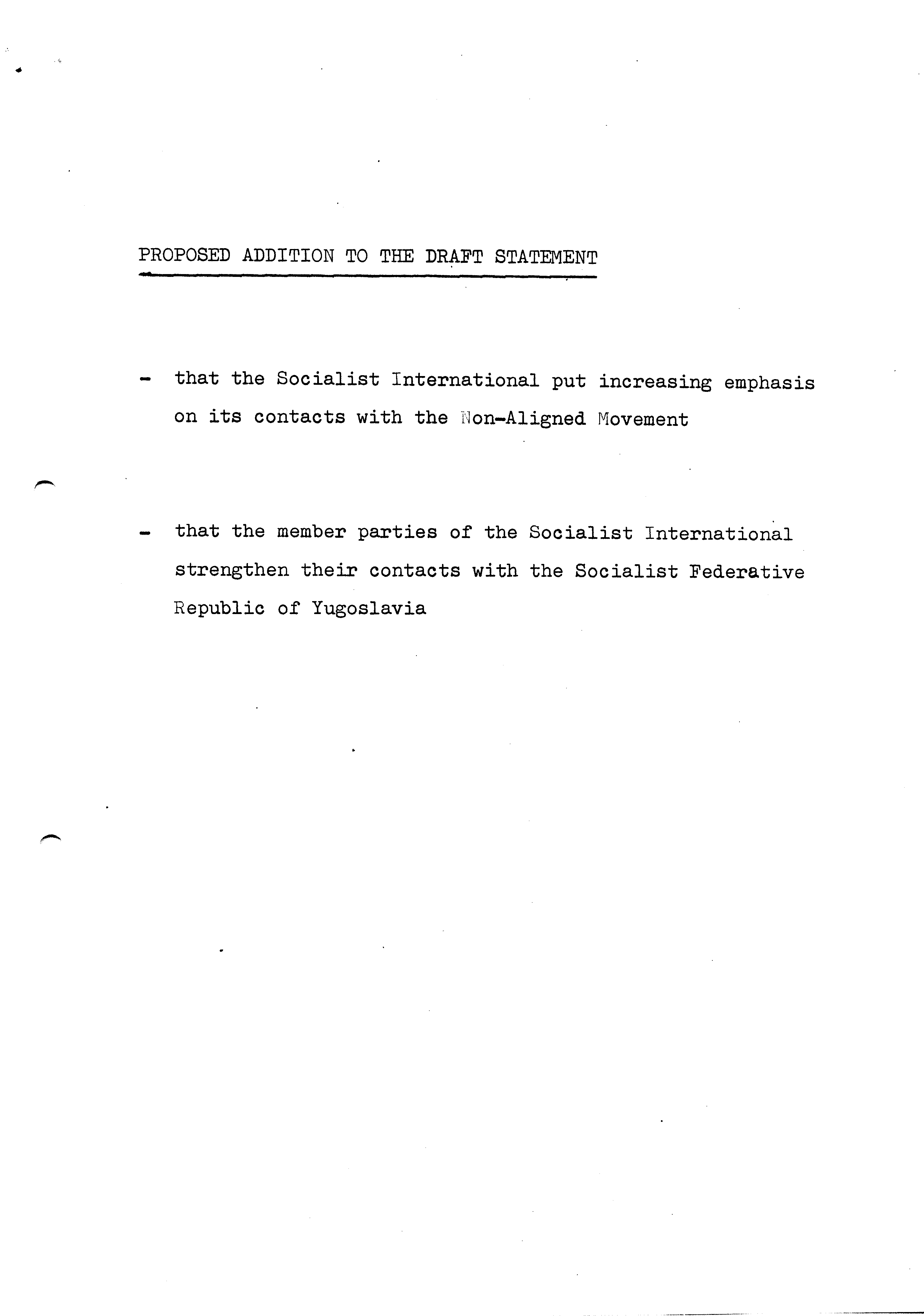 PROPOSED ADDITION TO THE DRAFT STATEMENT

- that the Socialist International put increasing emphasis on its contacts with the Non-Aligned Movement

- that the member parties of the Socialist International strengthen their contacts with the Socialist Federative Republic of Yugoslavia